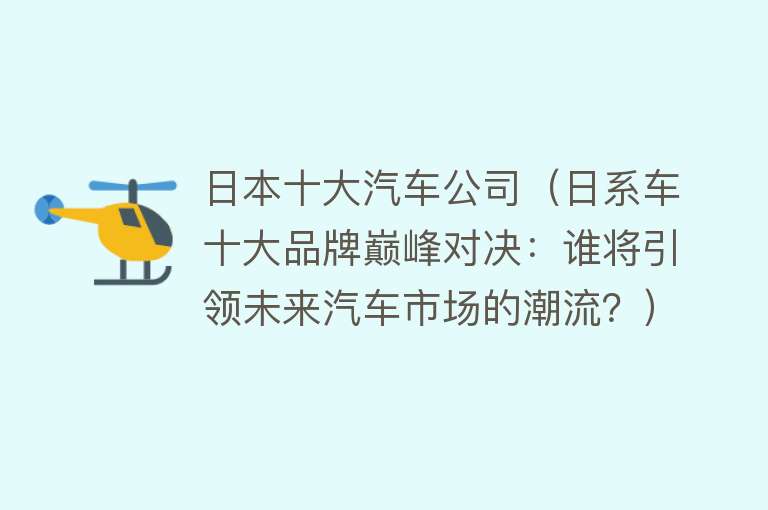 日本十大汽车公司（日系车十大品牌巅峰对决：谁将引领未来汽车市场的潮流？）